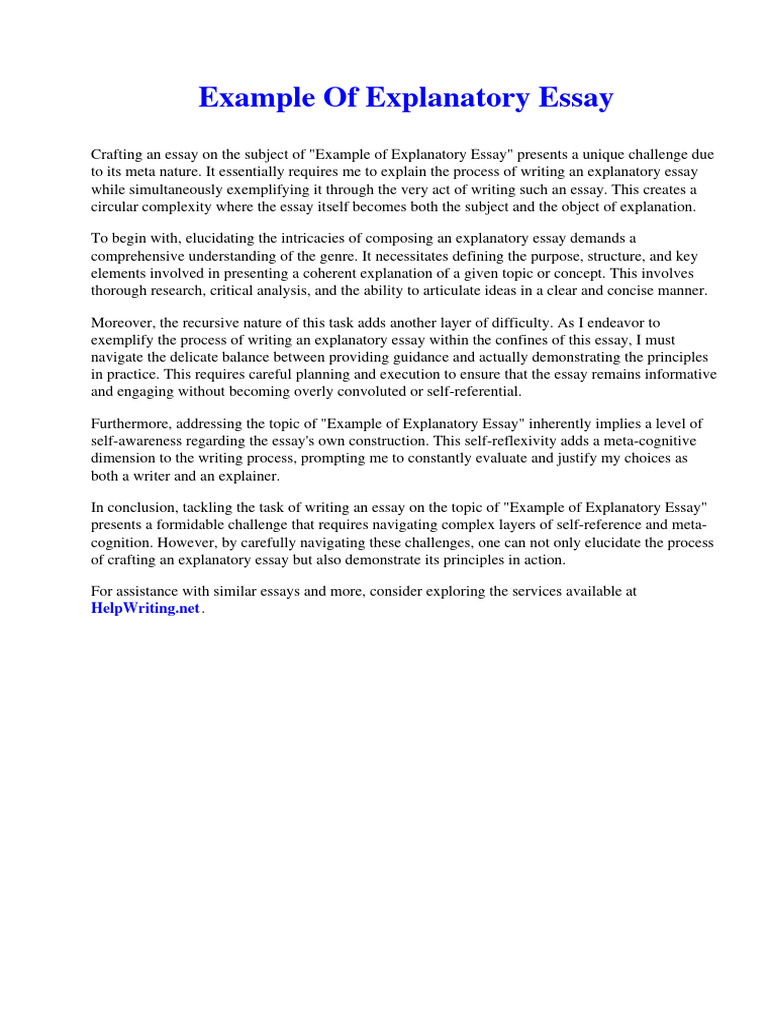 Example Of Explanatory Essay

Crafting an essay on the subject of "Example of Explanatory Essay" presents a unique challenge due to its meta nature. It essentially requires me to explain the process of writing an explanatory essay while simultaneously exemplifying it through the very act of writing such an essay. This creates a circular complexity where the essay itself becomes both the subject and the object of explanation.

To begin with, elucidating the intricacies of composing an explanatory essay demands a comprehensive understanding of the genre. It necessitates defining the purpose, structure, and key elements involved in presenting a coherent explanation of a given topic or concept. This involves thorough research, critical analysis, and the ability to articulate ideas in a clear and concise manner.

Moreover, the recursive nature of this task adds another layer of difficulty. As I endeavor to exemplify the process of writing an explanatory essay within the confines of this essay, I must navigate the delicate balance between providing guidance and actually demonstrating the principles in practice. This requires careful planning and execution to ensure that the essay remains informative and engaging without becoming overly convoluted or self-referential.

Furthermore, addressing the topic of "Example of Explanatory Essay" inherently implies a level of self-awareness regarding the essay's own construction. This self-reflexivity adds a meta-cognitive dimension to the writing process, prompting me to constantly evaluate and justify my choices as both a writer and an explainer.

In conclusion, tackling the task of writing an essay on the topic of "Example of Explanatory Essay" presents a formidable challenge that requires navigating complex layers of self-reference and meta-cognition. However, by carefully navigating these challenges, one can not only elucidate the process of crafting an explanatory essay but also demonstrate its principles in action.

For assistance with similar essays and more, consider exploring the services available at HelpWriting.net.